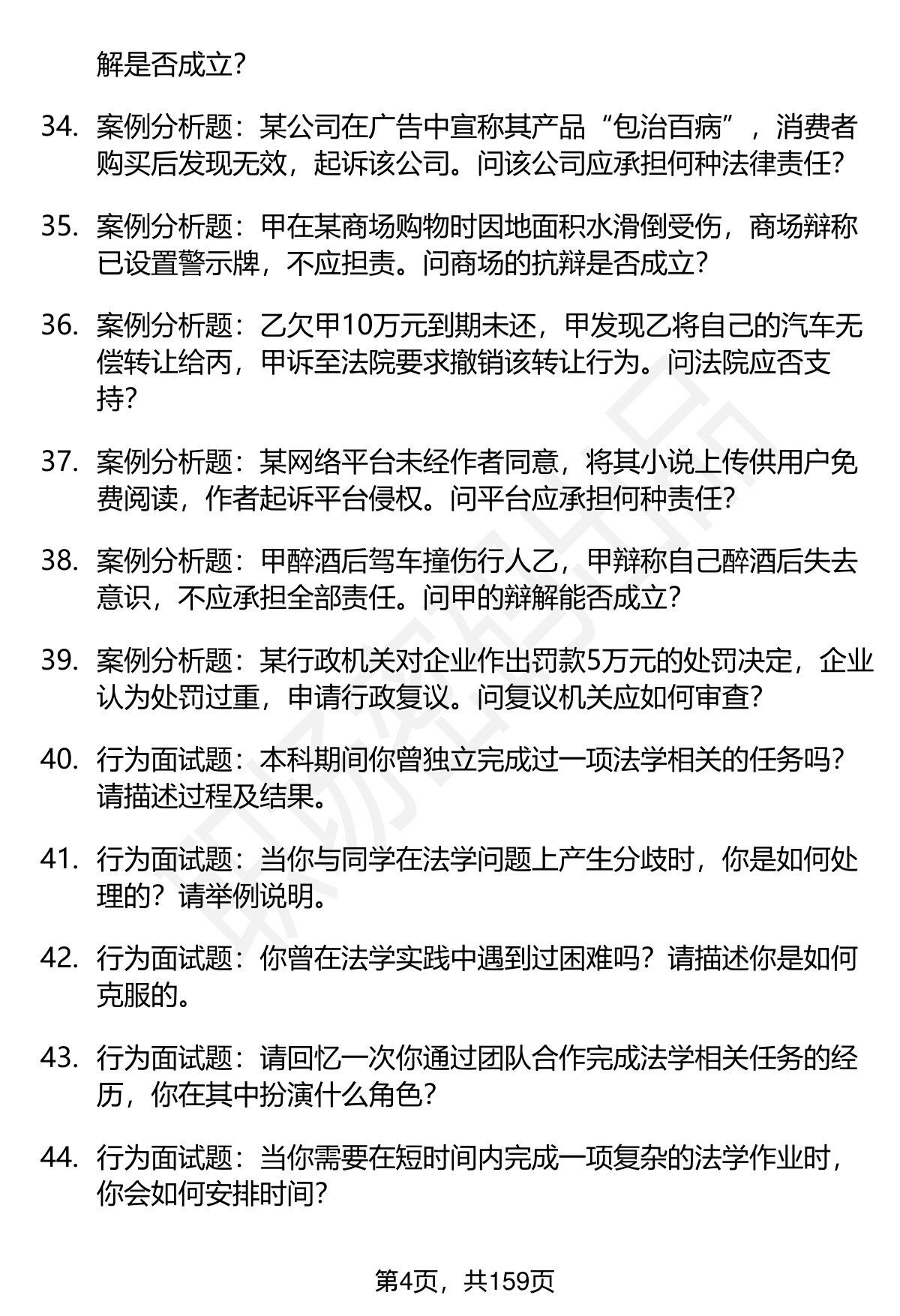 解是否成立？

34. 案例分析题：某公司在广告中宣称其产品“包治百病”，消费者购买后发现无效，起诉该公司。问该公司应承担何种法律责任？

35. 案例分析题：甲在某商场购物时因地面积水滑倒受伤，商场辩称已设置警示牌，不应担责。问商场的抗辩是否成立？

36. 案例分析题：乙欠甲10万元到期未还，甲发现乙将自己的汽车无偿转让给丙，甲诉至法院要求撤销该转让行为。问法院应否支持？

37. 案例分析题：某网络平台未经作者同意，将其小说上传供用户免费阅读，作者起诉平台侵权。问平台应承担何种责任？

38. 案例分析题：甲醉酒后驾车撞伤行人乙，甲辩称自己醉酒后失去意识，不应承担全部责任。问甲的辩解能否成立？

39. 案例分析题：某行政机关对企业作出罚款5万元的处罚决定，企业认为处罚过重，申请行政复议。问复议机关应如何审查？

40. 行为面试题：本科期间你曾独立完成过一项法学相关的任务吗？请描述过程及结果。

41. 行为面试题：当你与同学在法学问题上产生分歧时，你是如何处理的？请举例说明。

42. 行为面试题：你曾在法学实践中遇到过困难吗？请描述你是如何克服的。

43. 行为面试题：请回忆一次你通过团队合作完成法学相关任务的经历，你在其中扮演什么角色？

44. 行为面试题：当你需要在短时间内完成一项复杂的法学作业时，你会如何安排时间？

第4页，共159页